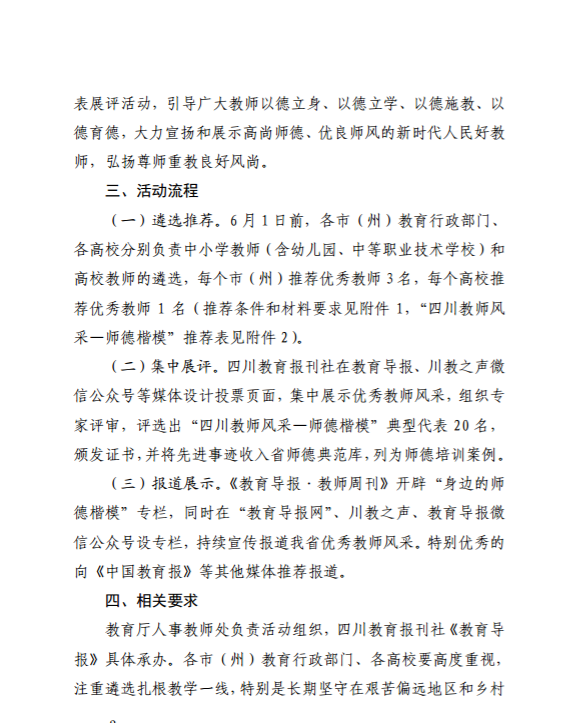 表展评活动，引导广大教师以德立身、以德立学、以德施教、以德育德，大力宣扬和展示高尚师德、优良师风的新时代人民好教师，弘扬尊师重教良好风尚。

三、活动流程

（一）遴选推荐。6月1日前，各市（州）教育行政部门、各高校分别负责中小学教师（含幼儿园、中等职业技术学校）和高校教师的遴选，每个市（州）推荐优秀教师3名，每个高校推荐优秀教师1名（推荐条件和材料要求见附件1，“四川教师风采—师德楷模”推荐表见附件2）。

（二）集中展评。四川教育报刊社在教育导报、川教之声微信公众号等媒体设计投票页面，集中展示优秀教师风采，组织专家评审，评选出“四川教师风采—师德楷模”典型代表20名，颁发证书，并将先进事迹收入省师德典范库，列为师德培训案例。

（三）报道展示。《教育导报·教师周刊》开辟“身边的师德楷模”专栏，同时在“教育导报网”、川教之声、教育导报微信公众号设专栏，持续宣传报道我省优秀教师风采。特别优秀的向《中国教育报》等其他媒体推荐报道。

四、相关要求

教育厅人事教师处负责活动组织，四川教育报刊社《教育导报》具体承办。各市（州）教育行政部门、各高校要高度重视，注重遴选扎根教学一线，特别是长期坚守在艰苦偏远地区和乡村